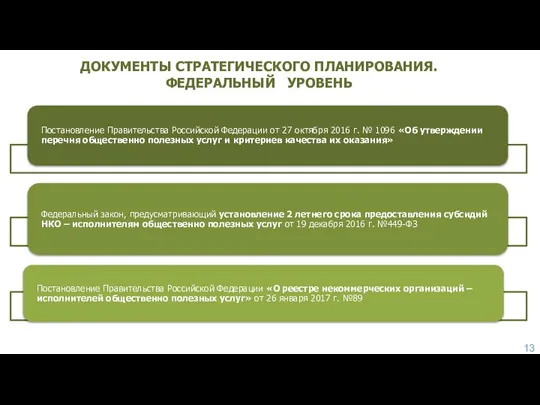 ДОКУМЕНТЫ СТРАТЕГИЧЕСКОГО ПЛАНИРОВАНИЯ.
ФЕДЕРАЛЬНЫЙ УРОВЕНЬ

Постановление Правительства Российской Федерации от 27 октября 2016 г. № 1096 «Об утверждении перечня общественно полезных услуг и критериев качества их оказания»

Федеральный закон, предусматривающий установление 2 летнего срока предоставления субсидий НКО – исполнителям общественно полезных услуг от 19 декабря 2016 г. №449-ФЗ

Постановление Правительства Российской Федерации «О реестре некоммерческих организаций – исполнителей общественно полезных услуг» от 26 января 2017 г. №89

13